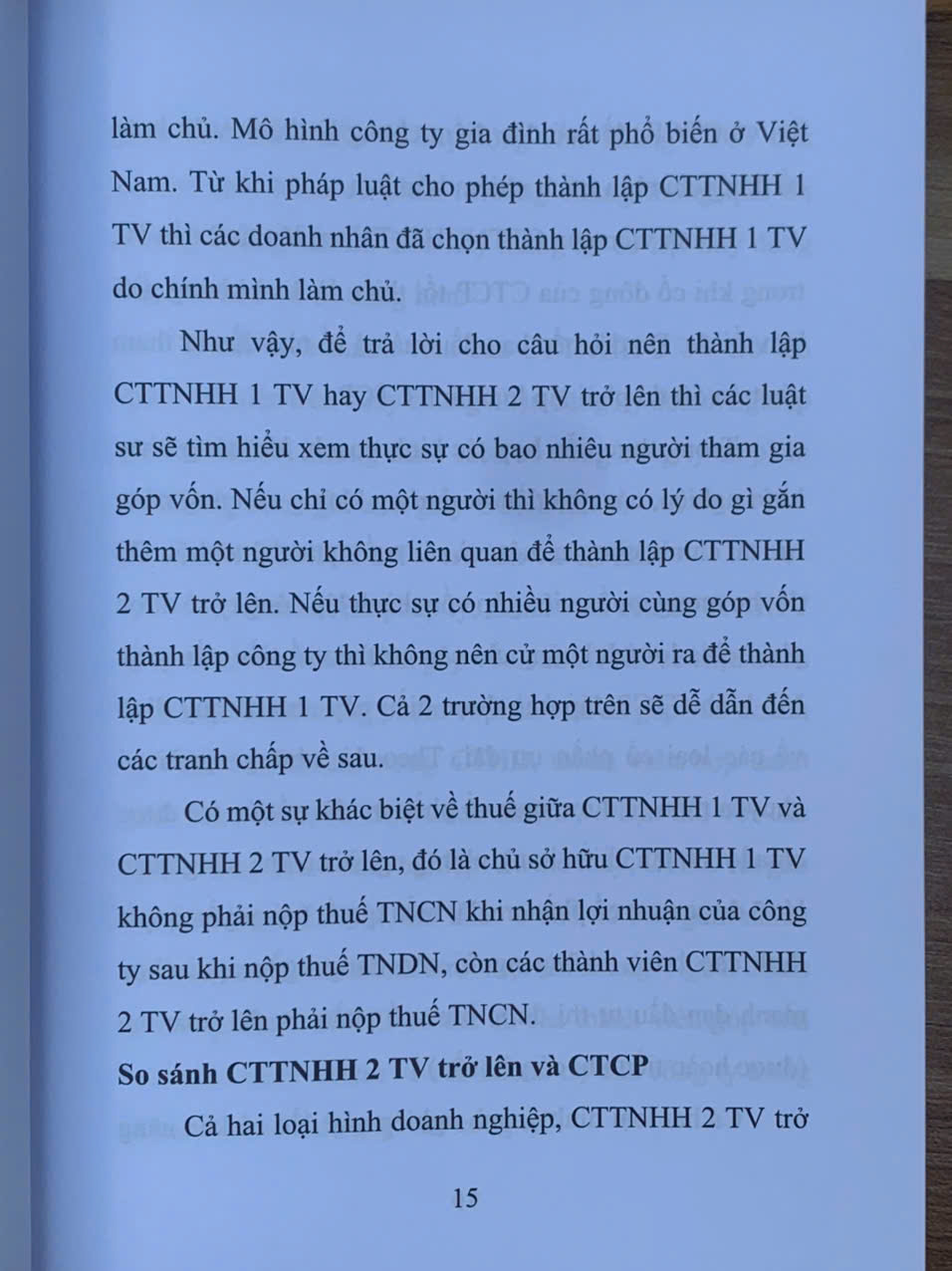 làm chủ. Mô hình công ty gia đình rất phổ biến ở Việt Nam. Từ khi pháp luật cho phép thành lập CTTNHH 1 TV thì các doanh nhân đã chọn thành lập CTTNHH 1 TV do chính mình làm chủ.

Như vậy, để trả lời cho câu hỏi nên thành lập CTTNHH 1 TV hay CTTNHH 2 TV trở lên thì các luật sư sẽ tìm hiểu xem thực sự có bao nhiêu người tham gia góp vốn. Nếu chỉ có một người thì không có lý do gì gắn thêm một người không liên quan để thành lập CTTNHH 2 TV trở lên. Nếu thực sự có nhiều người cùng góp vốn thành lập công ty thì không nên cử một người ra để thành lập CTTNHH 1 TV. Cả 2 trường hợp trên sẽ dễ dẫn đến các tranh chấp về sau.

Có một sự khác biệt về thuế giữa CTTNHH 1 TV và CTTNHH 2 TV trở lên, đó là chủ sở hữu CTTNHH 1 TV không phải nộp thuế TNCN khi nhận lợi nhuận của công ty sau khi nộp thuế TNDN, còn các thành viên CTTNHH 2 TV trở lên phải nộp thuế TNCN.

So sánh CTTNHH 2 TV trở lên và CTCP

Cả hai loại hình doanh nghiệp, CTTNHH 2 TV trở

15